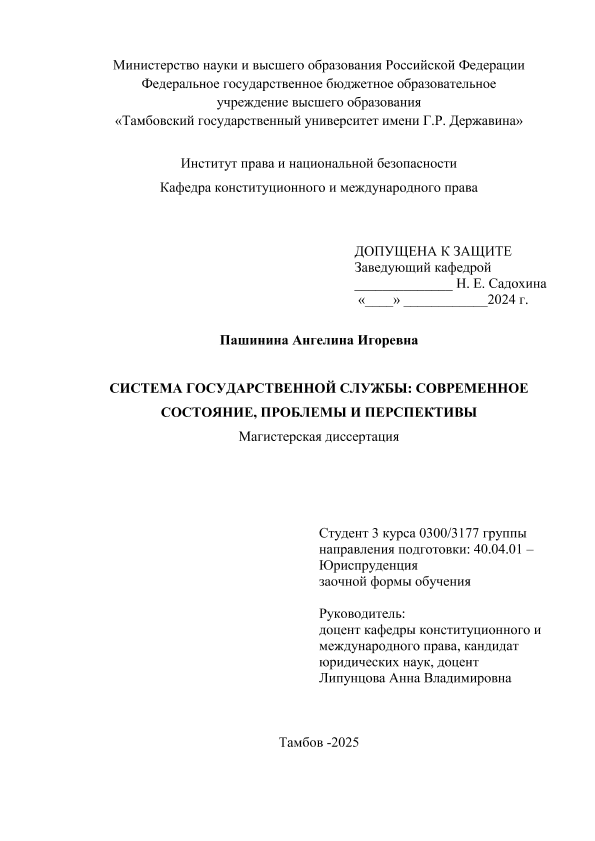 Министерство науки и высшего образования Российской Федерации
Федеральное государственное бюджетное образовательное учреждение высшего образования
«Тамбовский государственный университет имени Г.Р. Державина»

Институт права и национальной безопасности

Кафедра конституционного и международного права

ДОПУЩЕНА К ЗАЩИТЕ
Заведующий кафедрой
______________ Н. Е. Садохина
«____» ____________2024 г.

Пашинина Ангелина Игоревна

СИСТЕМА ГОСУДАРСТВЕННОЙ СЛУЖБЫ: СОВРЕМЕННОЕ СОСТОЯНИЕ, ПРОБЛЕМЫ И ПЕРСПЕКТИВЫ

Магистерская диссертация

Студент 3 курса 0300/3177 группы
направления подготовки: 40.04.01 – Юриспруденция
заочной формы обучения

Руководитель:
доцент кафедры конституционного и международного права, кандидат юридических наук, доцент
Липунцова Анна Владимировна

Тамбов -2025